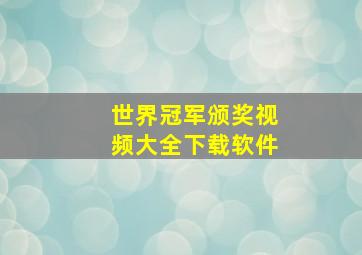 世界冠军颁奖视频大全下载软件